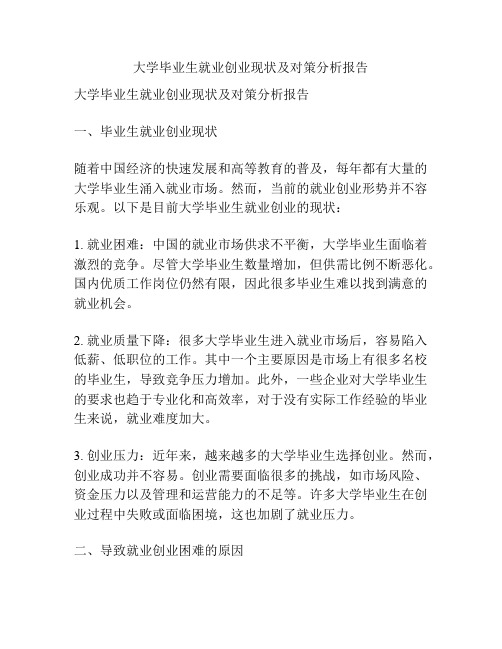 大学毕业生就业创业现状及对策分析报告

大学毕业生就业创业现状及对策分析报告

一、毕业生就业创业现状

随着中国经济的快速发展和高等教育的普及，每年都有大量的大学毕业生涌入就业市场。然而，当前的就业创业形势并不容乐观。以下是目前大学毕业生就业创业的现状：

1. 就业困难：中国的就业市场供求不平衡，大学毕业生面临着激烈的竞争。尽管大学毕业生数量增加，但供需比例不断恶化。国内优质工作岗位仍然有限，因此很多毕业生难以找到满意的就业机会。

2. 就业质量下降：很多大学毕业生进入就业市场后，容易陷入低薪、低职位的工作。其中一个主要原因是市场上有很多名校的毕业生，导致竞争压力增加。此外，一些企业对大学毕业生的要求也趋于专业化和高效率，对于没有实际工作经验的毕业生来说，就业难度加大。

3. 创业压力：近年来，越来越多的大学毕业生选择创业。然而，创业成功并不容易。创业需要面临很多的挑战，如市场风险、资金压力以及管理和运营能力的不足等。许多大学毕业生在创业过程中失败或面临困境，这也加剧了就业压力。

二、导致就业创业困难的原因